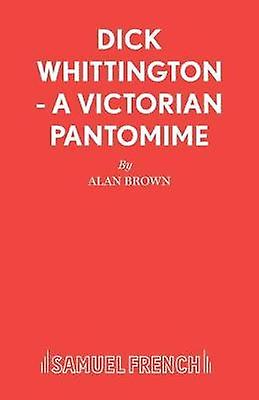 DICK WHITTINGTON - A VICTORIAN PANTOMIME

By

ALAN BROWN

SAMUEL FRENCH